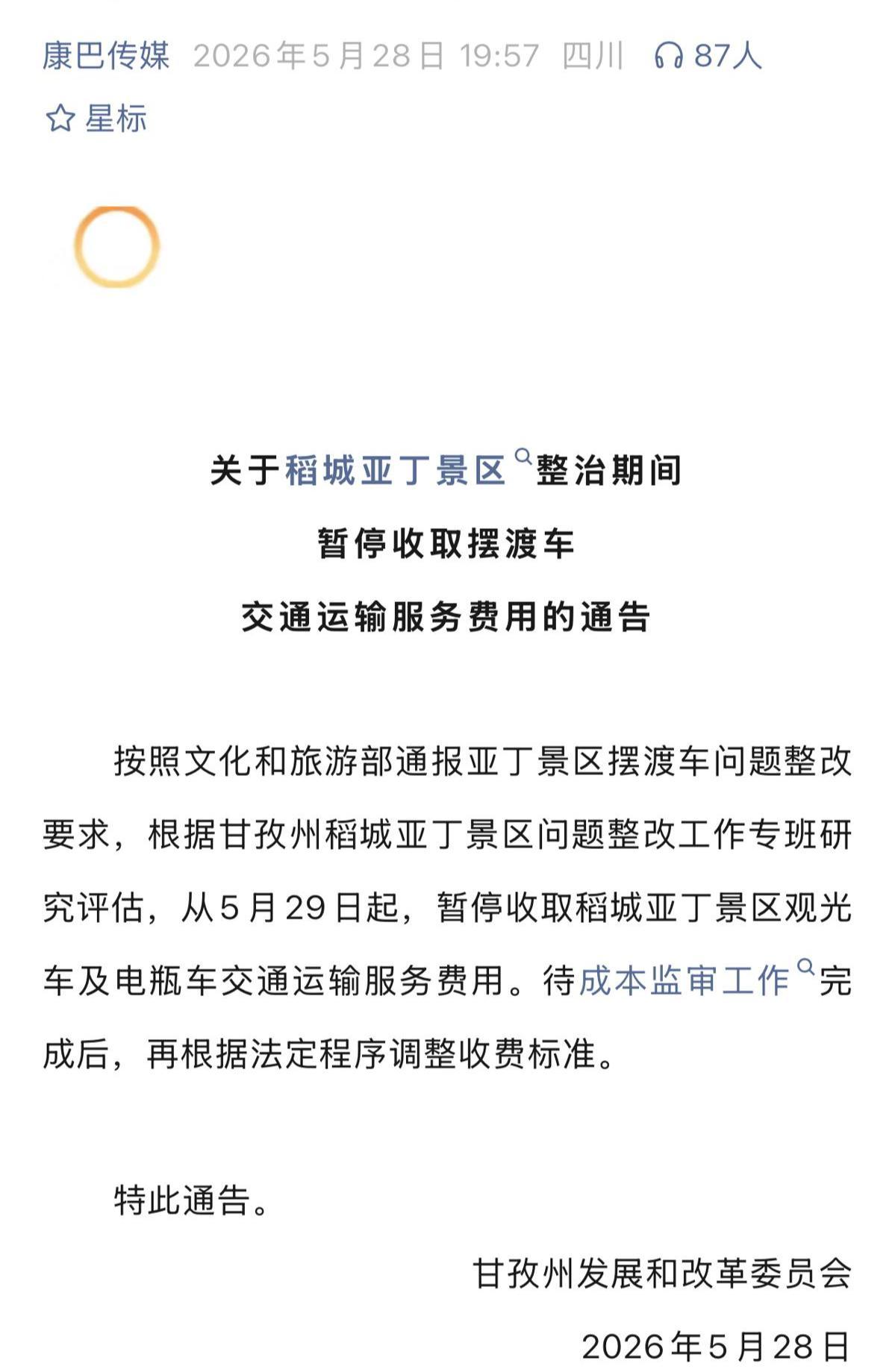 康巴传媒 2026年5月28日 19:57 四川 87人

星标

关于稻城亚丁景区整治期间
暂停收取摆渡车
交通运输服务费用的通告

按照文化和旅游部通报亚丁景区摆渡车问题整改要求，根据甘孜州稻城亚丁景区问题整改工作专班研究评估，从5月29日起，暂停收取稻城亚丁景区观光车及电瓶车交通运输服务费用。待成本监审工作完成后，再根据法定程序调整收费标准。

特此通告。

甘孜州发展和改革委员会
2026年5月28日